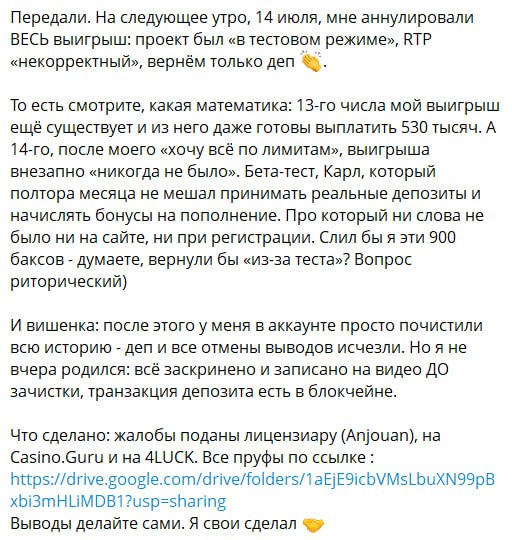 Передали. На следующее утро, 14 июля, мне аннулировали ВЕСЬ выигрыш: проект был «в тестовом режиме», RTP «некорректный», вернём только деп 👏.

То есть смотрите, какая математика: 13-го числа мой выигрыш ещё существует и из него даже готовы выплатить 530 тысяч. А 14-го, после моего «хочу всё по лимитам», выигрыша внезапно «никогда не было». Бета-тест, Карл, который полтора месяца не мешал принимать реальные депозиты и начислять бонусы на пополнение. Про который ни слова не было ни на сайте, ни при регистрации. Слил бы я эти 900 баксов - думаете, вернули бы «из-за теста»? Вопрос риторический)

И вишенка: после этого у меня в аккаунте просто почистили всю историю - деп и все отмены выводов исчезли. Но я не вчера родился: всё заскринено и записано на видео ДО зачистки, транзакция депозита есть в блокчейне.

Что сделано: жалобы поданы лицензиару (Anjouan), на Casino.Guru и на 4LUCK. Все пруфы по ссылке : https://drive.google.com/drive/folders/1aEjE9icbVMsLbuXN99pBxbi3mHLiMDB1?usp=sharing
Выводы делайте сами. Я свои сделал 🤝